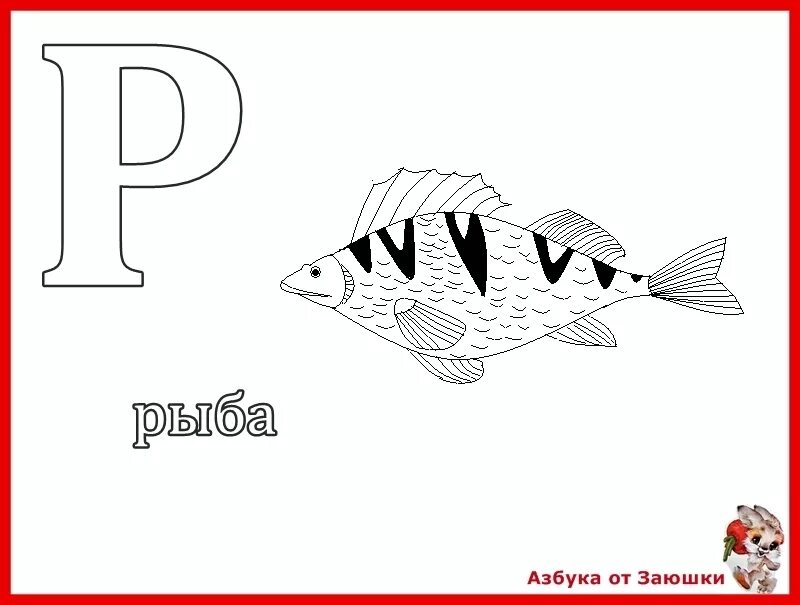 Р

рыба

Азбука от Заюшки